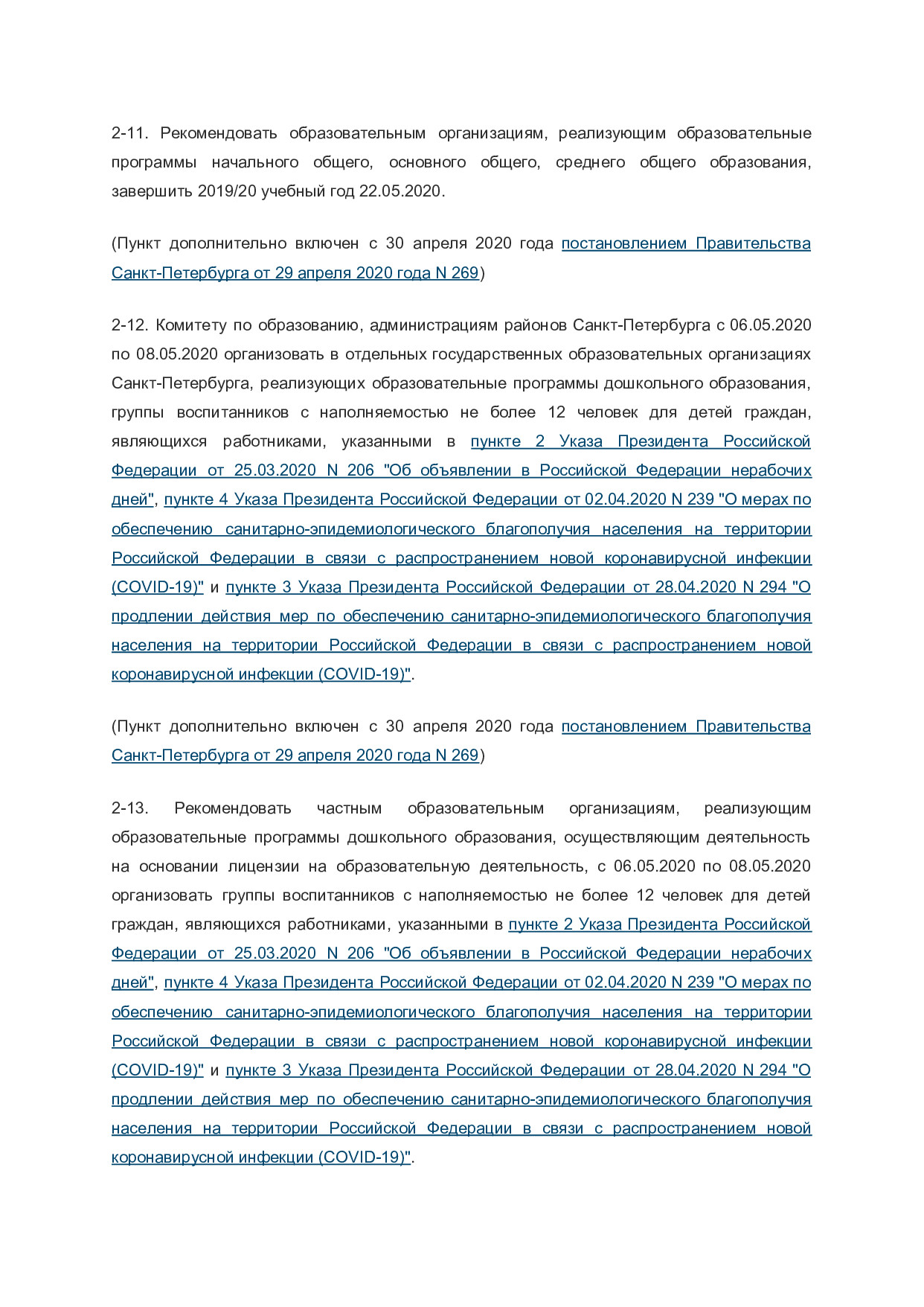 2-11. Рекомендовать образовательным организациям, реализующим образовательные программы начального общего, основного общего, среднего общего образования, завершить 2019/20 учебный год 22.05.2020.

(Пункт дополнительно включен с 30 апреля 2020 года постановлением Правительства Санкт-Петербурга от 29 апреля 2020 года N 269)

2-12. Комитету по образованию, администрациям районов Санкт-Петербурга с 06.05.2020 по 08.05.2020 организовать в отдельных государственных образовательных организациях Санкт-Петербурга, реализующих образовательные программы дошкольного образования, группы воспитанников с наполняемостью не более 12 человек для детей граждан, являющихся работниками, указанными в пункте 2 Указа Президента Российской Федерации от 25.03.2020 N 206 "Об объявлении в Российской Федерации нерабочих дней", пункте 4 Указа Президента Российской Федерации от 02.04.2020 N 239 "О мерах по обеспечению санитарно-эпидемиологического благополучия населения на территории Российской Федерации в связи с распространением новой коронавирусной инфекции (COVID-19)" и пункте 3 Указа Президента Российской Федерации от 28.04.2020 N 294 "О продлении действия мер по обеспечению санитарно-эпидемиологического благополучия населения на территории Российской Федерации в связи с распространением новой коронавирусной инфекции (COVID-19)".

(Пункт дополнительно включен с 30 апреля 2020 года постановлением Правительства Санкт-Петербурга от 29 апреля 2020 года N 269)

2-13. Рекомендовать частным образовательным организациям, реализующим образовательные программы дошкольного образования, осуществляющим деятельность на основании лицензии на образовательную деятельность, с 06.05.2020 по 08.05.2020 организовать группы воспитанников с наполняемостью не более 12 человек для детей граждан, являющихся работниками, указанными в пункте 2 Указа Президента Российской Федерации от 25.03.2020 N 206 "Об объявлении в Российской Федерации нерабочих дней", пункте 4 Указа Президента Российской Федерации от 02.04.2020 N 239 "О мерах по обеспечению санитарно-эпидемиологического благополучия населения на территории Российской Федерации в связи с распространением новой коронавирусной инфекции (COVID-19)" и пункте 3 Указа Президента Российской Федерации от 28.04.2020 N 294 "О продлении действия мер по обеспечению санитарно-эпидемиологического благополучия населения на территории Российской Федерации в связи с распространением новой коронавирусной инфекции (COVID-19)".